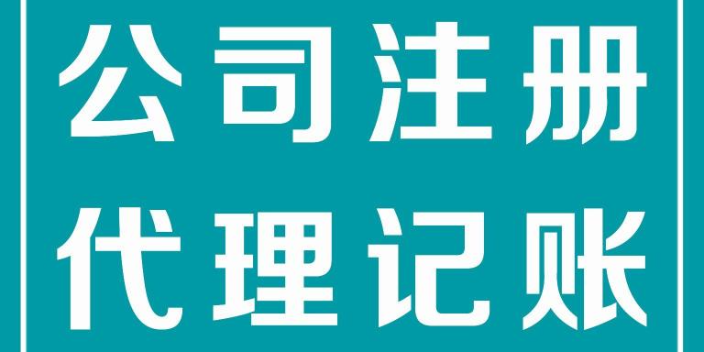 公司注册
代理记账